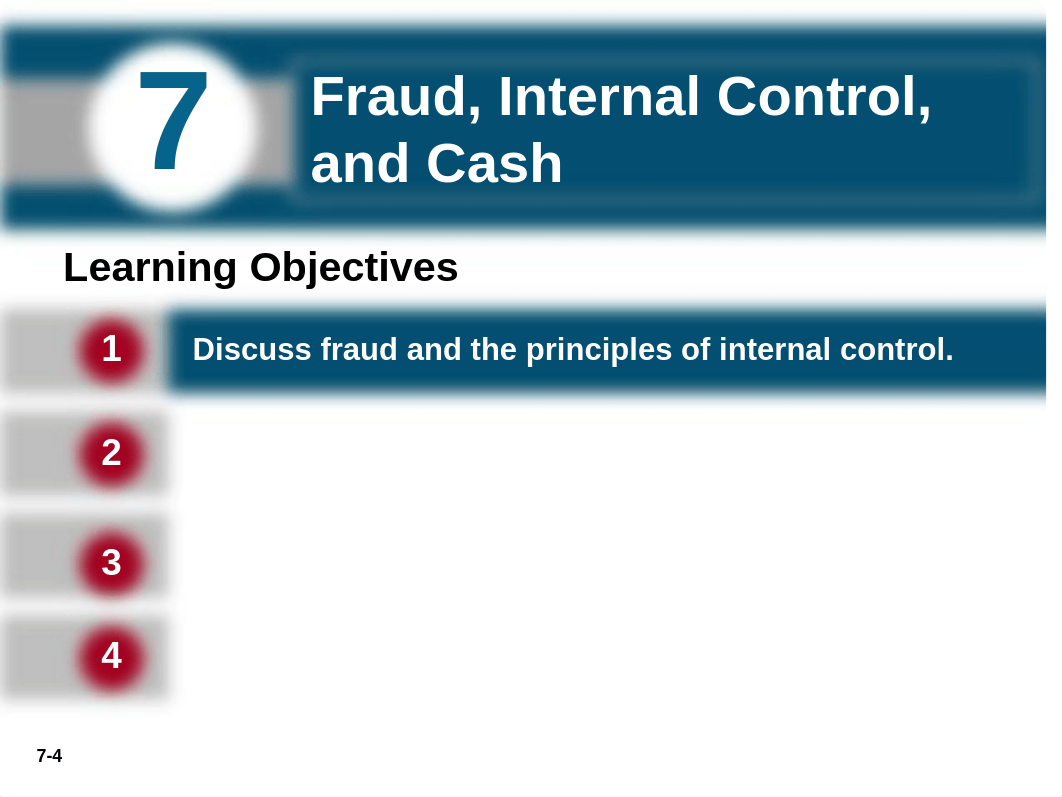 7

Fraud, Internal Control, and Cash

Learning Objectives

1 Discuss fraud and the principles of internal control.

2

3

4

7-4